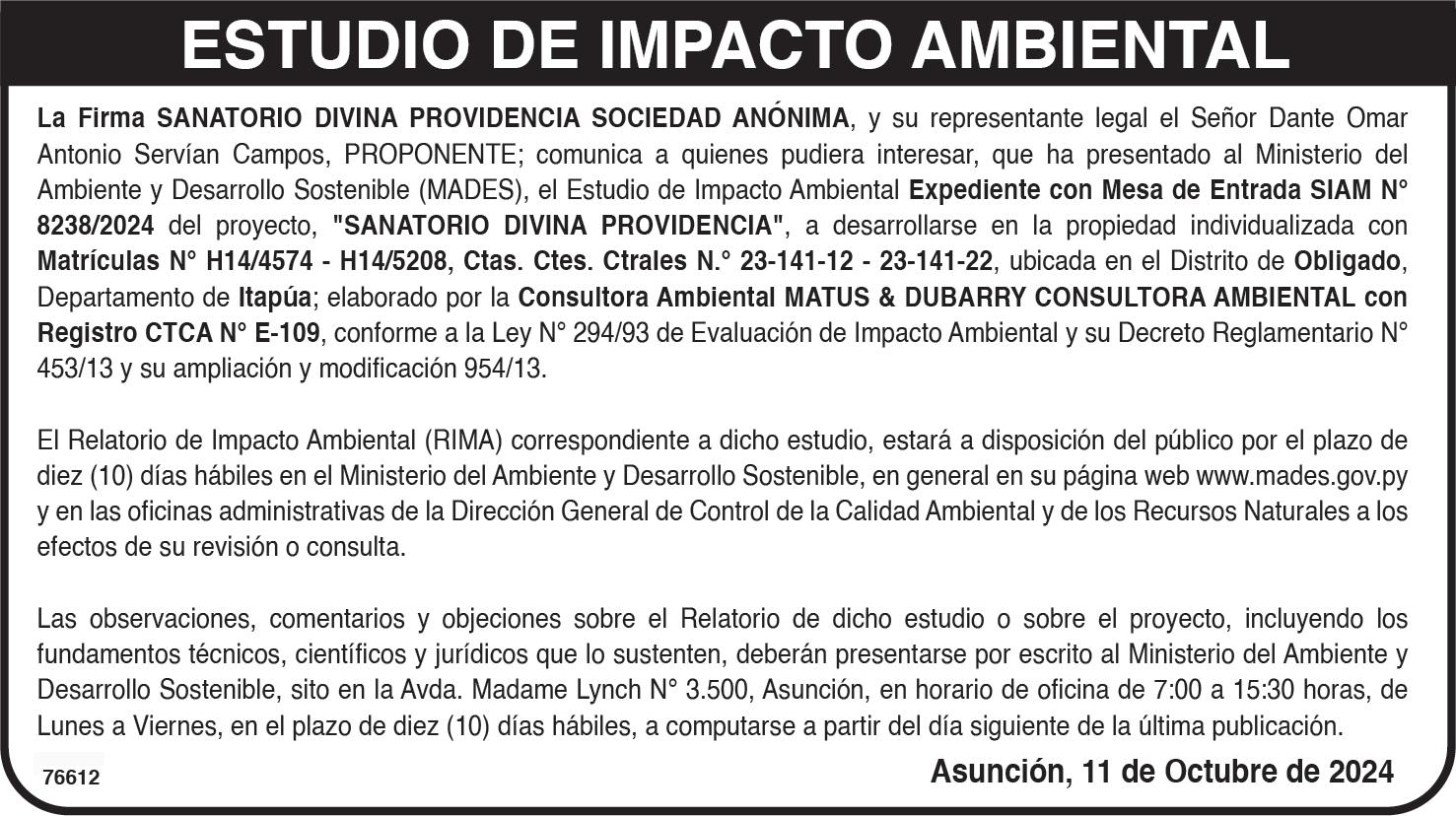 ESTUDIO DE IMPACTO AMBIENTAL

La Firma SANATORIO DIVINA PROVIDENCIA SOCIEDAD ANÓNIMA, y su representante legal el Señor Dante Omar Antonio Servían Campos, PROPONENTE; comunica a quienes pudiera interesar, que ha presentado al Ministerio del Ambiente y Desarrollo Sostenible (MADES), el Estudio de Impacto Ambiental Expediente con Mesa de Entrada SIAM N° 8238/2024 del proyecto, "SANATORIO DIVINA PROVIDENCIA", a desarrollarse en la propiedad individualizada con Matrículas N° H14/4574 - H14/5208, Ctas. Ctes. Ctrales N.° 23-141-12 - 23-141-22, ubicada en el Distrito de Obligado, Departamento de Itapúa; elaborado por la Consultora Ambiental MATUS & DUBARRY CONSULTORA AMBIENTAL con Registro CTCA N° E-109, conforme a la Ley N° 294/93 de Evaluación de Impacto Ambiental y su Decreto Reglamentario N° 453/13 y su ampliación y modificación 954/13.

El Relatorio de Impacto Ambiental (RIMA) correspondiente a dicho estudio, estará a disposición del público por el plazo de diez (10) días hábiles en el Ministerio del Ambiente y Desarrollo Sostenible, en general en su página web www.mades.gov.py y en las oficinas administrativas de la Dirección General de Control de la Calidad Ambiental y de los Recursos Naturales a los efectos de su revisión o consulta.

Las observaciones, comentarios y objeciones sobre el Relatorio de dicho estudio o sobre el proyecto, incluyendo los fundamentos técnicos, científicos y jurídicos que lo sustenten, deberán presentarse por escrito al Ministerio del Ambiente y Desarrollo Sostenible, sito en la Avda. Madame Lynch N° 3.500, Asunción, en horario de oficina de 7:00 a 15:30 horas, de Lunes a Viernes, en el plazo de diez (10) días hábiles, a computarse a partir del día siguiente de la última publicación.

76612

Asunción, 11 de Octubre de 2024